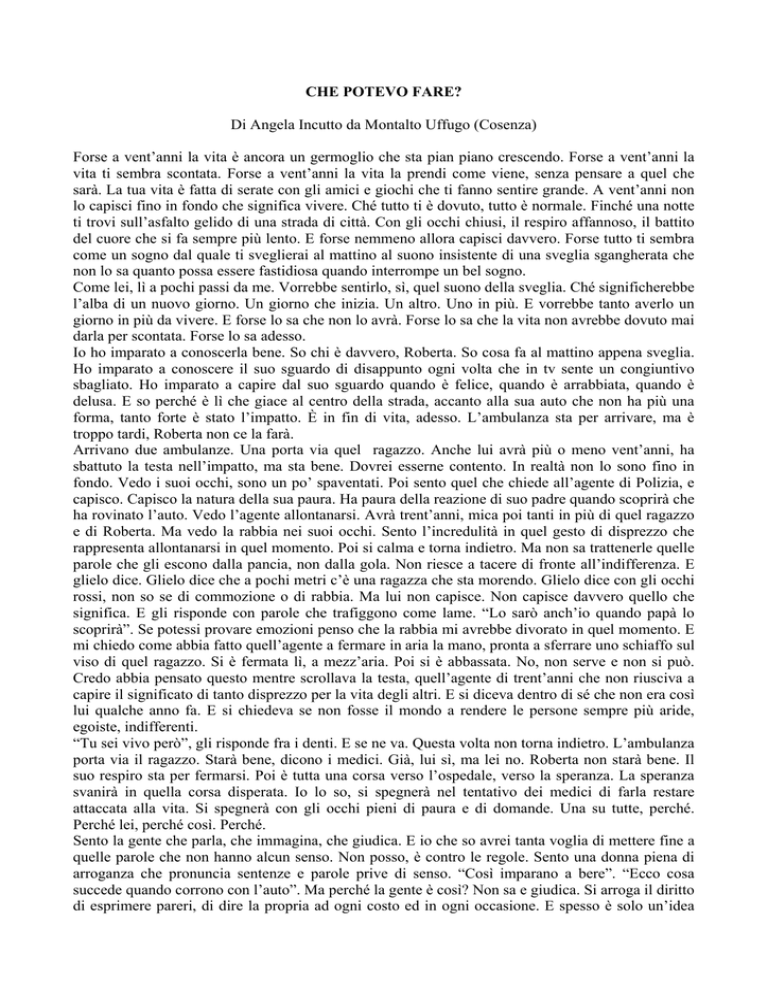 CHE POTEVO FARE?

Di Angela Incutto da Montalto Uffugo (Cosenza)

Forse a vent'anni la vita è ancora un germoglio che sta pian piano crescendo. Forse a vent'anni la vita ti sembra scontata. Forse a vent'anni la vita la prendi come viene, senza pensare a quel che sarà. La tua vita è fatta di serate con gli amici e giochi che ti fanno sentire grande. A vent'anni non lo capisci fino in fondo che significa vivere. Ché tutto ti è dovuto, tutto è normale. Finché una notte ti trovi sull'asfalto gelido di una strada di città. Con gli occhi chiusi, il respiro affannoso, il battito del cuore che si fa sempre più lento. E forse nemmeno allora capisci davvero. Forse tutto ti sembra come un sogno dal quale ti sveglierai al mattino al suono insistente di una sveglia sgangherata che non lo sa quanto possa essere fastidiosa quando interrompe un bel sogno.
Come lei, lì a pochi passi da me. Vorrebbe sentirlo, sì, quel suono della sveglia. Ché significherebbe l'alba di un nuovo giorno. Un giorno che inizia. Un altro. Uno in più. E vorrebbe tanto averlo un giorno in più da vivere. E forse lo sa che non lo avrà. Forse lo sa che la vita non avrebbe dovuto mai darla per scontata. Forse lo sa adesso.
Io ho imparato a conoscerla bene. So chi è davvero, Roberta. So cosa fa al mattino appena sveglia. Ho imparato a conoscere il suo sguardo di disappunto ogni volta che in tv sente un congiuntivo sbagliato. Ho imparato a capire dal suo sguardo quando è felice, quando è arrabbiata, quando è delusa. E so perché è lì che giace al centro della strada, accanto alla sua auto che non ha più una forma, tanto forte è stato l'impatto. È in fin di vita, adesso. L'ambulanza sta per arrivare, ma è troppo tardi, Roberta non ce la farà.
Arrivano due ambulanze. Una porta via quel ragazzo. Anche lui avrà più o meno vent'anni, ha sbattuto la testa nell'impatto, ma sta bene. Dovrei esserne contento. In realtà non lo sono fino in fondo. Vedo i suoi occhi, sono un po' spaventati. Poi sento quel che chiede all'agente di Polizia, e capisco. Capisco la natura della sua paura. Ha paura della reazione di suo padre quando scoprirà che ha rovinato l'auto. Vedo l'agente allontanarsi. Avrà trent'anni, mica poi tanti in più di quel ragazzo e di Roberta. Ma vedo la rabbia nei suoi occhi. Sento l'incredulità in quel gesto di disprezzo che rappresenta allontanarsi in quel momento. Poi si calma e torna indietro. Ma non sa trattenerle quelle parole che gli escono dalla pancia, non dalla gola. Non riesce a tacere di fronte all'indifferenza. E glielo dice. Glielo dice che a pochi metri c'è una ragazza che sta morendo. Glielo dice con gli occhi rossi, non so se di commozione o di rabbia. Ma lui non capisce. Non capisce davvero quello che significa. E gli risponde con parole che trafiggono come lame. "Lo sarò anch'io quando papà lo scoprirà". Se potessi provare emozioni penso che la rabbia mi avrebbe divorato in quel momento. E mi chiedo come abbia fatto quell'agente a fermare in aria la mano, pronta a sferrare uno schiaffo sul viso di quel ragazzo. Si è fermata lì, a mezz'aria. Poi si è abbassata. No, non serve e non si può. Credo abbia pensato questo mentre scrollava la testa, quell'agente di trent'anni che non riusciva a capire il significato di tanto disprezzo per la vita degli altri. E si diceva dentro di sé che non era così lui qualche anno fa. E si chiedeva se non fosse il mondo a rendere le persone sempre più aride, egoiste, indifferenti.
"Tu sei vivo però", gli risponde fra i denti. E se ne va. Questa volta non torna indietro. L'ambulanza porta via il ragazzo. Starà bene, dicono i medici. Già, lui sì, ma lei no. Roberta non starà bene. Il suo respiro sta per fermarsi. Poi è tutta una corsa verso l'ospedale, verso la speranza. La speranza svanirà in quella corsa disperata. Io lo so, si spegnerà nel tentativo dei medici di farla restare attaccata alla vita. Si spegnerà con gli occhi pieni di paura e di domande. Una su tutte, perché. Perché lei, perché così. Perché.
Sento la gente che parla, che immagina, che giudica. E io che so avrei tanta voglia di mettere fine a quelle parole che non hanno alcun senso. Non posso, è contro le regole. Sento una donna piena di arroganza che pronuncia sentenze e parole prive di senso. "Così imparano a bere". "Ecco cosa succede quando corrono con l'auto". Ma perché la gente è così? Non sa e giudica. Si arroga il diritto di esprimere pareri, di dire la propria ad ogni costo ed in ogni occasione. E spesso è solo un'idea